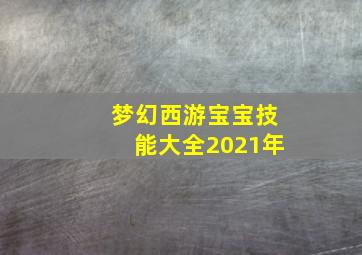 梦幻西游宝宝技能大全2021年